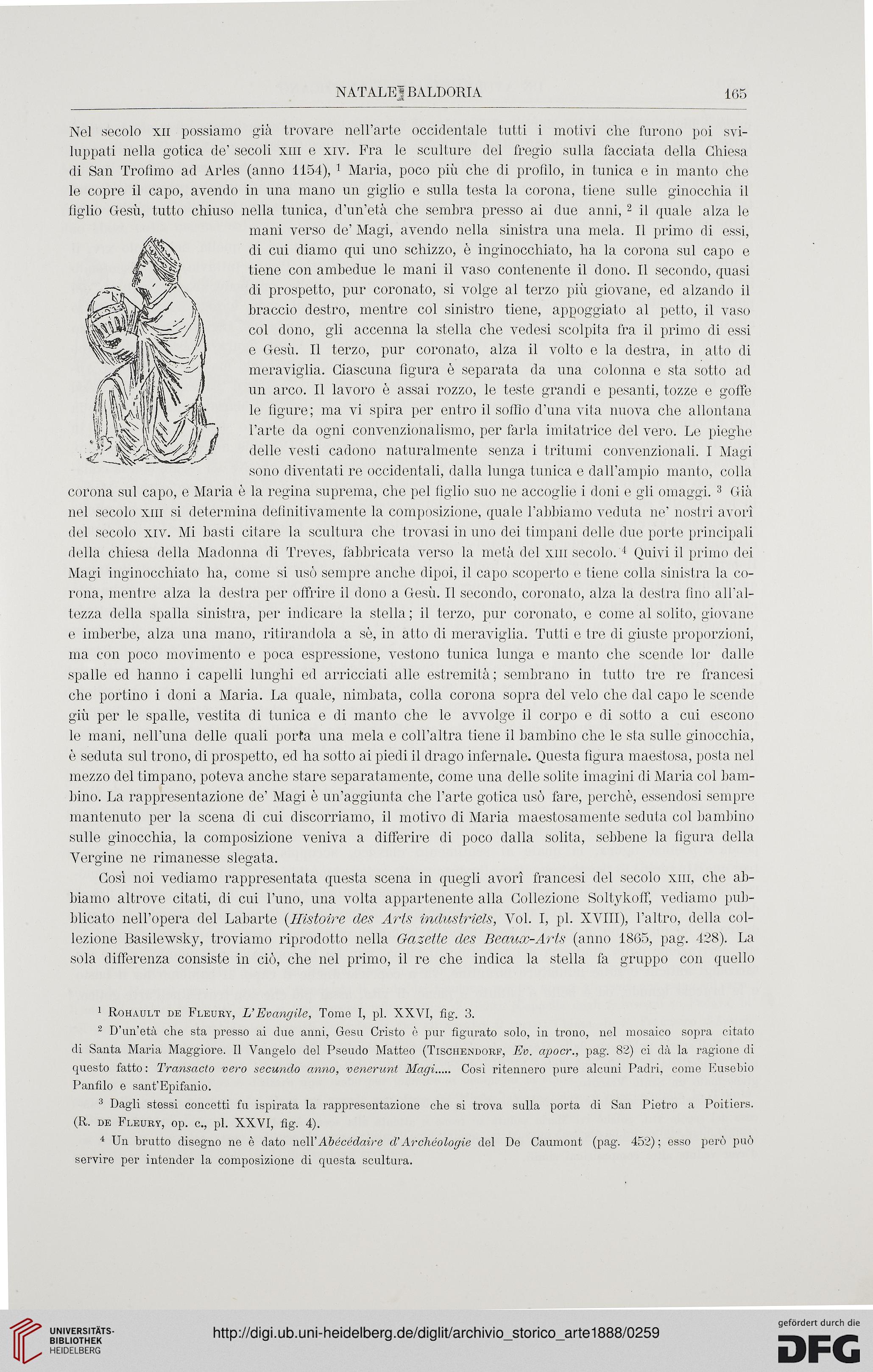 NATALE BALDORIA 165

Nel secolo XII possiamo già trovare nell'arte occidentale tutti i motivi che furono poi sviluppati nella gotica de' secoli XIII e XIV. Fra le sculture del fregio sulla facciata della Chiesa di San Trofimo ad Arles (anno 1154), $^1$ Maria, poco più che di profilo, in tunica e in manto che le copre il capo, avendo in una mano un giglio e sulla testa la corona, tiene sulle ginocchia il figlio Gesù, tutto chiuso nella tunica, d'un'età che sembra presso ai due anni, $^2$ il quale alza le mani verso de' Magi, avendo nella sinistra una mela. Il primo di essi, di cui diamo qui uno schizzo, è inginocchiato, ha la corona sul capo e tiene con ambedue le mani il vaso contenente il dono. Il secondo, quasi di prospetto, pur coronato, si volge al terzo più giovane, ed alzando il braccio destro, mentre col sinistro tiene, appoggiato al petto, il vaso col dono, gli accenna la stella che vedesi scolpita fra il primo di essi e Gesù. Il terzo, pur coronato, alza il volto e la destra, in atto di meraviglia. Ciascuna figura è separata da una colonna e sta sotto ad un arco. Il lavoro è assai rozzo, le teste grandi e pesanti, tozze e goffe le figure; ma vi spira per entro il soffio d'una vita nuova che allontana l'arte da ogni convenzionalismo, per farla imitatrice del vero. Le pieghe delle vesti cadono naturalmente senza i tritumi convenzionali. I Magi sono diventati re occidentali, dalla lunga tunica e dall'ampio manto, colla corona sul capo, e Maria è la regina suprema, che pel figlio suo ne accoglie i doni e gli omaggi. $^3$ Già nel secolo XIII si determina definitivamente la composizione, quale l'abbiamo veduta ne' nostri avorî del secolo XIV. Mi basti citare la scultura che trovasi in uno dei timpani delle due porte principali della chiesa della Madonna di Treves, fabbricata verso la metà del XIII secolo. $^4$ Quivi il primo dei Magi inginocchiato ha, come si usò sempre anche dipoi, il capo scoperto e tiene colla sinistra la corona, mentre alza la destra per offrire il dono a Gesù. Il secondo, coronato, alza la destra fino all'altezza della spalla sinistra, per indicare la stella; il terzo, pur coronato, e come al solito, giovane e imberbe, alza una mano, ritirandola a sè, in atto di meraviglia. Tutti e tre di giuste proporzioni, ma con poco movimento e poca espressione, vestono tunica lunga e manto che scende lor dalle spalle ed hanno i capelli lunghi ed arricciati alle estremità; sembrano in tutto tre re francesi che portino i doni a Maria. La quale, nimbata, colla corona sopra del velo che dal capo le scende giù per le spalle, vestita di tunica e di manto che le avvolge il corpo e di sotto a cui escono le mani, nell'una delle quali porta una mela e coll'altra tiene il bambino che le sta sulle ginocchia, è seduta sul trono, di prospetto, ed ha sotto ai piedi il drago infernale. Questa figura maestosa, posta nel mezzo del timpano, poteva anche stare separatamente, come una delle solite imagini di Maria col bambino. La rappresentazione de' Magi è un'aggiunta che l'arte gotica usò fare, perchè, essendosi sempre mantenuto per la scena di cui discorriamo, il motivo di Maria maestosamente seduta col bambino sulle ginocchia, la composizione veniva a differire di poco dalla solita, sebbene la figura della Vergine ne rimanesse slegata.

Così noi vediamo rappresentata questa scena in quegli avorî francesi del secolo XIII, che abbiamo altrove citati, di cui l'uno, una volta appartenente alla Collezione Soltykoff, vediamo pubblicato nell'opera del Labarte (Histoire des Arts industriels, Vol. I, pl. XVIII), l'altro, della collezione Basilewsky, troviamo riprodotto nella Gazette des Beaux-Arts (anno 1865, pag. 428). La sola differenza consiste in ciò, che nel primo, il re che indica la stella fa gruppo con quello

$^1$ Rohault de Fleury, L'Evangile, Tome I, pl. XXVI, fig. 3.

$^2$ D'un'età che sta presso ai due anni, Gesu Cristo è pur figurato solo, in trono, nel mosaico sopra citato di Santa Maria Maggiore. Il Vangelo del Pseudo Matteo (Tischendorf, Ev. apocr., pag. 82) ci dà la ragione di questo fatto: Transacto vero secundo anno, venerunt Magi..... Così ritennero pure alcuni Padri, come Eusebio Panfilo e sant'Epifanio.

$^3$ Dagli stessi concetti fu ispirata la rappresentazione che si trova sulla porta di San Pietro a Poitiers. (R. de Fleury, op. c., pl. XXVI, fig. 4).

$^4$ Un brutto disegno ne è dato nell'Abécédaire d'Archéologie del De Caumont (pag. 452); esso però può servire per intender la composizione di questa scultura.

UNIVERSITÄTS-BIBLIOTHEK HEIDELBERG

http://digi.ub.uni-heidelberg.de/diglit/archivio_storico_arte1888/0259

gefördert durch die DFG